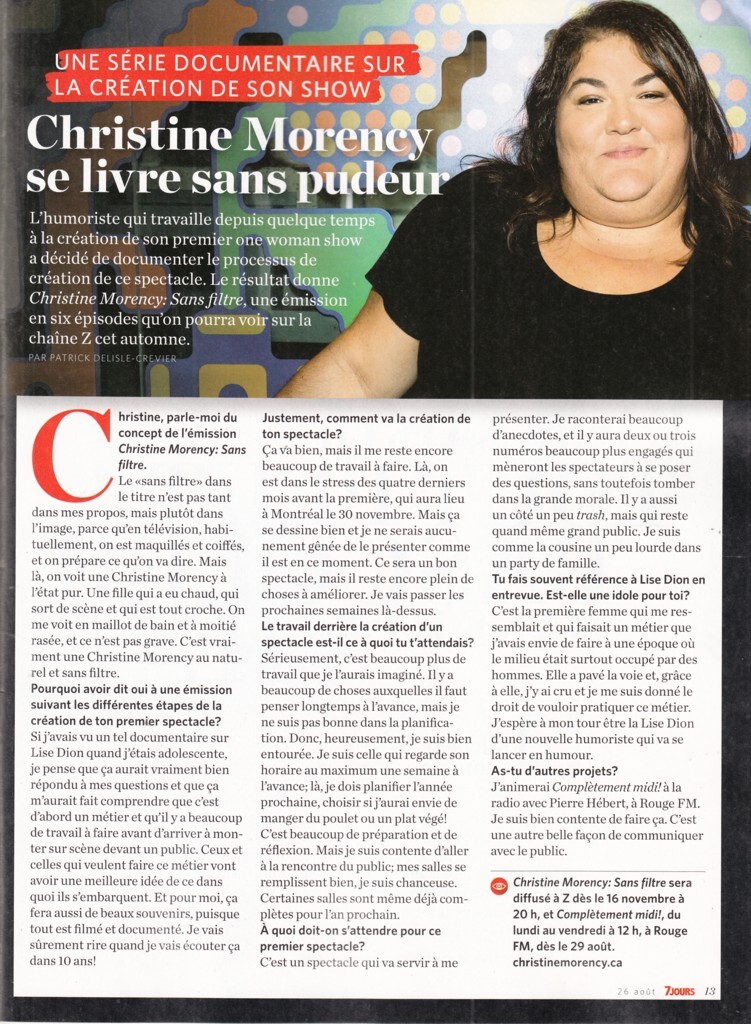 UNE SÉRIE DOCUMENTAIRE SUR LA CRÉATION DE SON SHOW

Christine Morency se livre sans pudeur

L'humoriste qui travaille depuis quelque temps à la création de son premier one woman show a décidé de documenter le processus de création de ce spectacle. Le résultat donne Christine Morency: Sans filtre, une émission en six épisodes qu'on pourra voir sur la chaîne Z cet automne.

PAR PATRICK DELISLE-CREVIER

Christine, parle-moi du concept de l'émission Christine Morency: Sans filtre.

Le «sans filtre» dans le titre n'est pas tant dans mes propos, mais plutôt dans l'image, parce qu'en télévision, habituellement, on est maquillés et coiffés, et on prépare ce qu'on va dire. Mais là, on voit une Christine Morency à l'état pur. Une fille qui a eu chaud, qui sort de scène et qui est tout croche. On me voit en maillot de bain et à moitié rasée, et ce n'est pas grave. C'est vraiment une Christine Morency au naturel et sans filtre.

Pourquoi avoir dit oui à une émission suivant les différentes étapes de la création de ton premier spectacle?

Si j'avais vu un tel documentaire sur Lise Dion quand j'étais adolescente, je pense que ça aurait vraiment bien répondu à mes questions et que ça m'aurait fait comprendre que c'est d'abord un métier et qu'il y a beaucoup de travail à faire avant d'arriver à monter sur scène devant un public. Ceux et celles qui veulent faire ce métier vont avoir une meilleure idée de ce dans quoi ils s'embarquent. Et pour moi, ça fera aussi de beaux souvenirs, puisque tout est filmé et documenté. Je vais sûrement rire quand je vais écouter ça dans 10 ans!

Justement, comment va la création de ton spectacle?

Ça va bien, mais il me reste encore beaucoup de travail à faire. Là, on est dans le stress des quatre derniers mois avant la première, qui aura lieu à Montréal le 30 novembre. Mais ça se dessine bien et je ne serais aucunement gênée de le présenter comme il est en ce moment. Ce sera un bon spectacle, mais il reste encore plein de choses à améliorer. Je vais passer les prochaines semaines là-dessus.

Le travail derrière la création d'un spectacle est-il ce à quoi tu t'attendais?

Sérieusement, c'est beaucoup plus de travail que je l'aurais imaginé. Il y a beaucoup de choses auxquelles il faut penser longtemps à l'avance, mais je ne suis pas bonne dans la planification. Donc, heureusement, je suis bien entourée. Je suis celle qui regarde son horaire au maximum une semaine à l'avance; là, je dois planifier l'année prochaine, choisir si j'aurai envie de manger du poulet ou un plat végé! C'est beaucoup de préparation et de réflexion. Mais je suis contente d'aller à la rencontre du public; mes salles se remplissent bien, je suis chanceuse. Certaines salles sont même déjà complètes pour l'an prochain.

À quoi doit-on s'attendre pour ce premier spectacle?

C'est un spectacle qui va servir à me présenter. Je raconterai beaucoup d'anecdotes, et il y aura deux ou trois numéros beaucoup plus engagés qui mèneront les spectateurs à se poser des questions, sans toutefois tomber dans la grande morale. Il y a aussi un côté un peu trash, mais qui reste quand même grand public. Je suis comme la cousine un peu lourde dans un party de famille.

Tu fais souvent référence à Lise Dion en entrevue. Est-elle une idole pour toi?

C'est la première femme qui me ressemblait et qui faisait un métier que j'avais envie de faire à une époque où le milieu était surtout occupé par des hommes. Elle a pavé la voie et, grâce à elle, j'y ai cru et je me suis donné le droit de vouloir pratiquer ce métier. J'espère à mon tour être la Lise Dion d'une nouvelle humoriste qui va se lancer en humour.

As-tu d'autres projets?

J'animerai Complètement midi! à la radio avec Pierre Hébert, à Rouge FM. Je suis bien contente de faire ça. C'est une autre belle façon de communiquer avec le public.

Christine Morency: Sans filtre sera diffusé à Z dès le 16 novembre à 20 h, et Complètement midi!, du lundi au vendredi à 12 h, à Rouge FM, dès le 29 août. christinemorency.ca

26 août 7JOURS 13